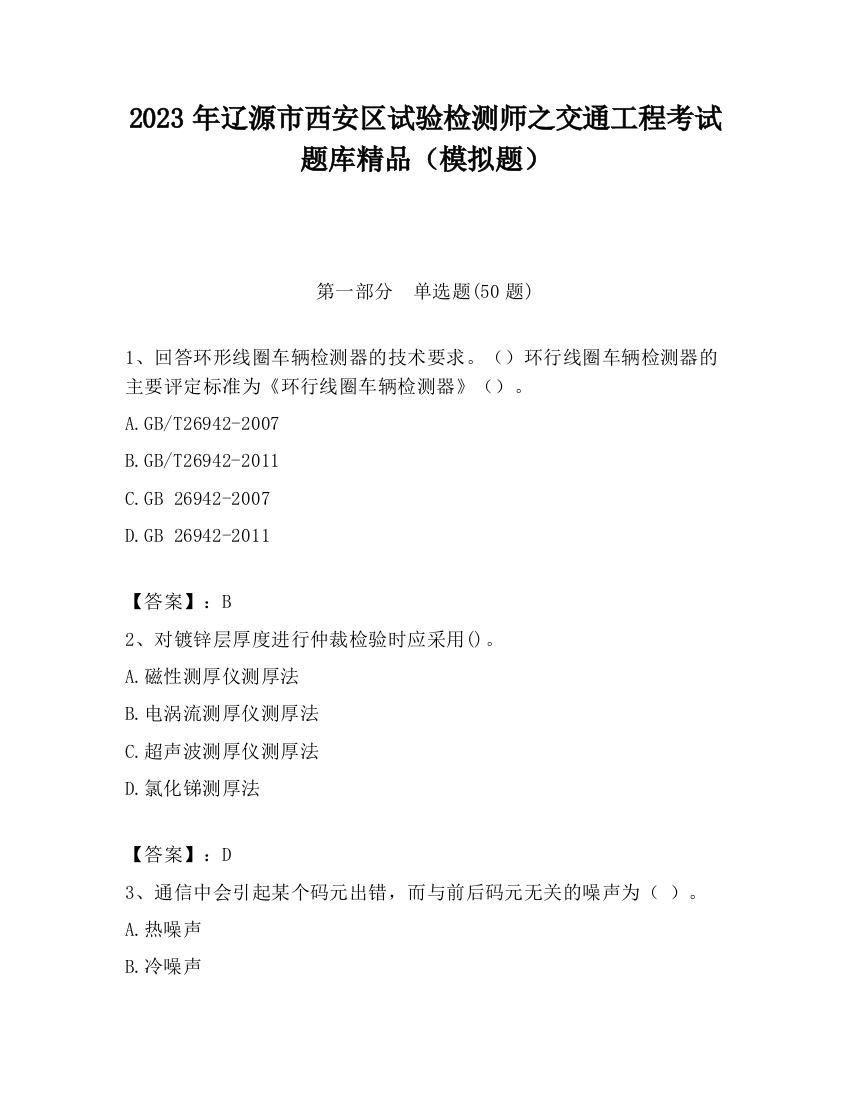 2023 年辽源市西安区试验检测师之交通工程考试题库精品（模拟题）

第一部分　单选题(50 题)

1、回答环形线圈车辆检测器的技术要求。（）环行线圈车辆检测器的主要评定标准为《环行线圈车辆检测器》（）。

A.GB/T26942-2007

B.GB/T26942-2011

C.GB 26942-2007

D.GB 26942-2011

【答案】：B

2、对镀锌层厚度进行仲裁检验时应采用()。

A.磁性测厚仪测厚法

B.电涡流测厚仪测厚法

C.超声波测厚仪测厚法

D.氯化锑测厚法

【答案】：D

3、通信中会引起某个码元出错，而与前后码元无关的噪声为（ ）。

A.热噪声

B.冷噪声